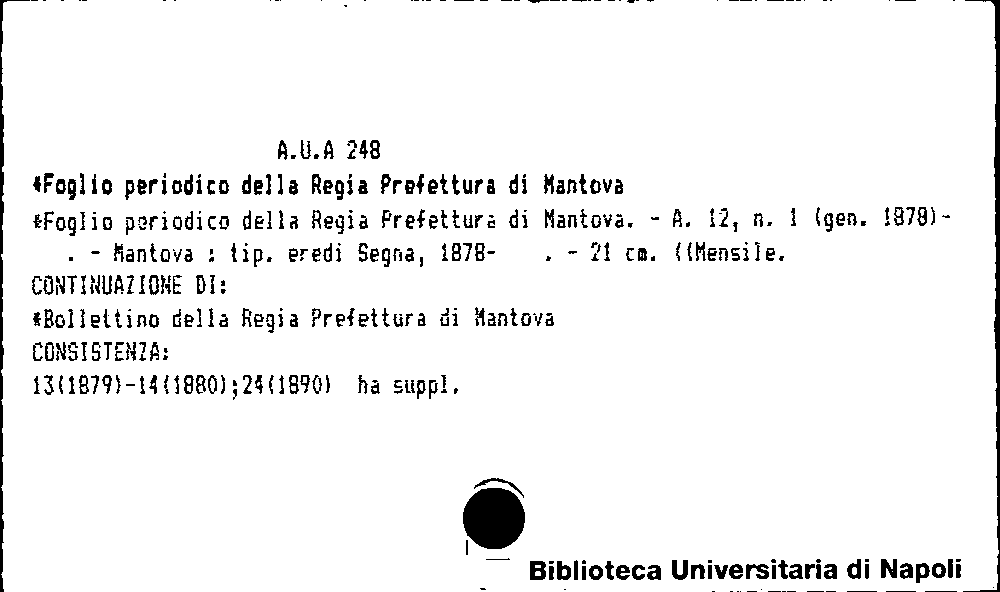 A.U.A 248

*Foglio periodico della Regia Prefettura di Mantova

*Foglio periodico della Regia Prefettura di Mantova. - A. 12, n. 1 (gen. 1878)- . - Mantova : tip. eredi Segna, 1878- . - 21 cm. ((Mensile.

CONTINUAZIONE DI:

*Bollettino della Regia Prefettura di Mantova

CONSISTENZA:

13(1879)-14(1880);24(1890) ha suppl.

Biblioteca Universitaria di Napoli